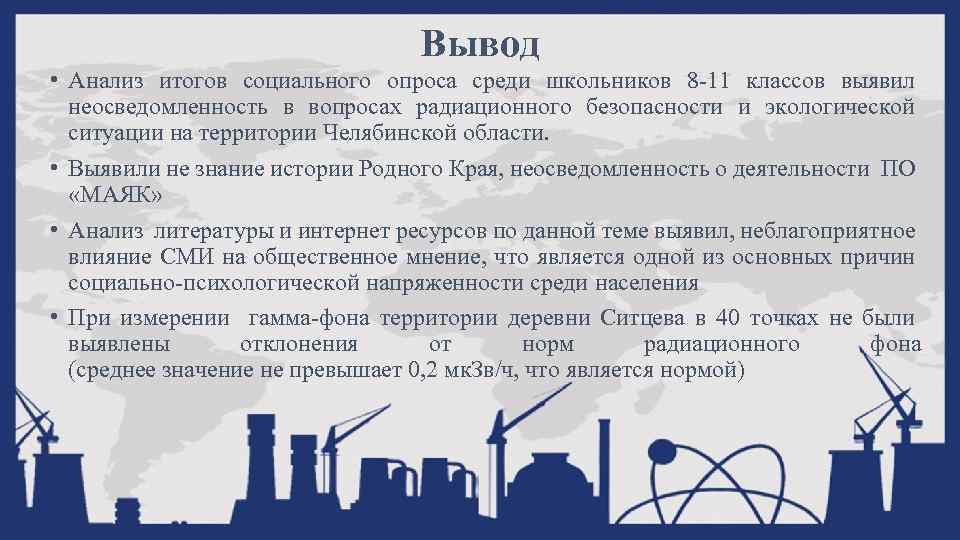 Вывод

• Анализ итогов социального опроса среди школьников 8-11 классов выявил неосведомленность в вопросах радиационного безопасности и экологической ситуации на территории Челябинской области.

• Выявили не знание истории Родного Края, неосведомленность о деятельности ПО «МАЯК»

• Анализ литературы и интернет ресурсов по данной теме выявил, неблагоприятное влияние СМИ на общественное мнение, что является одной из основных причин социально-психологической напряженности среди населения

• При измерении гамма-фона территории деревни Ситцева в 40 точках не были выявлены отклонения от норм радиационного фона (среднее значение не превышает 0,2 мкЗв/ч, что является нормой)